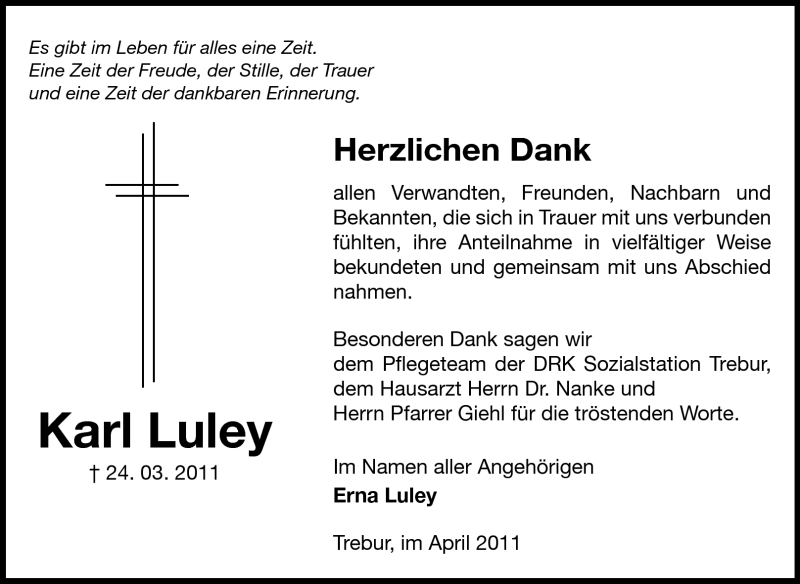 Es gibt im Leben für alles eine Zeit.
Eine Zeit der Freude, der Stille, der Trauer
und eine Zeit der dankbaren Erinnerung.

Karl Luley

† 24. 03. 2011

Herzlichen Dank

allen Verwandten, Freunden, Nachbarn und Bekannten, die sich in Trauer mit uns verbunden fühlten, ihre Anteilnahme in vielfältiger Weise bekundeten und gemeinsam mit uns Abschied nahmen.

Besonderen Dank sagen wir
dem Pflegeteam der DRK Sozialstation Trebur,
dem Hausarzt Herrn Dr. Nanke und
Herrn Pfarrer Giehl für die tröstenden Worte.

Im Namen aller Angehörigen
Erna Luley

Trebur, im April 2011